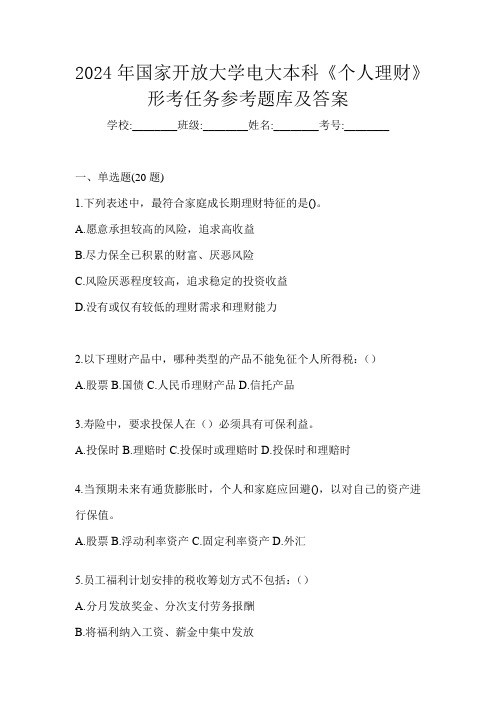 2024 年国家开放大学电大本科《个人理财》形考任务参考题库及答案

学校:________班级:________姓名:________考号:________

一、单选题(20 题)

1.下列表述中，最符合家庭成长期理财特征的是()。

A.愿意承担较高的风险，追求高收益

B.尽力保全已积累的财富、厌恶风险

C.风险厌恶程度较高，追求稳定的投资收益

D.没有或仅有较低的理财需求和理财能力

2.以下理财产品中，哪种类型的产品不能免征个人所得税:（）

A.股票 B.国债 C.人民币理财产品 D.信托产品

3.寿险中，要求投保人在（）必须具有可保利益。

A.投保时 B.理赔时 C.投保时或理赔时 D.投保时和理赔时

4.当预期未来有通货膨胀时，个人和家庭应回避()，以对自己的资产进行保值。

A.股票 B.浮动利率资产 C.固定利率资产 D.外汇

5.员工福利计划安排的税收筹划方式不包括:（）

A.分月发放奖金、分次支付劳务报酬

B.将福利纳入工资、薪金中集中发放